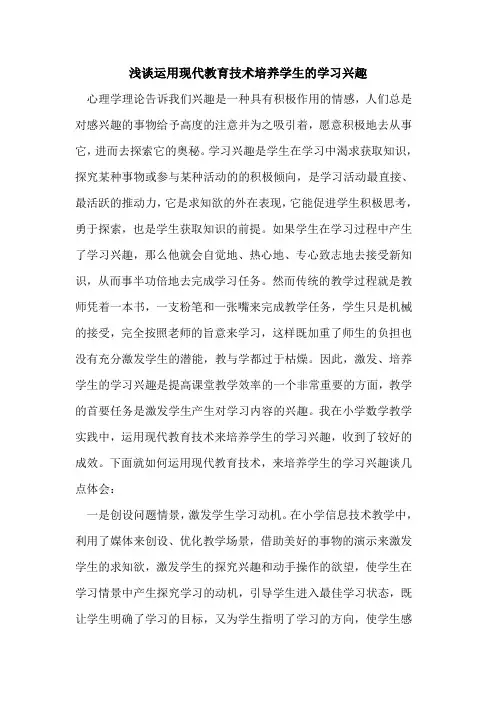 浅谈运用现代教育技术培养学生的学习兴趣

心理学理论告诉我们兴趣是一种具有积极作用的情感，人们总是对感兴趣的事物给予高度的注意并为之吸引着，愿意积极地去从事它，进而去探索它的奥秘。学习兴趣是学生在学习中渴求获取知识，探究某种事物或参与某种活动的的积极倾向，是学习活动最直接、最活跃的推动力，它是求知欲的外在表现，它能促进学生积极思考，勇于探索，也是学生获取知识的前提。如果学生在学习过程中产生了学习兴趣，那么他就会自觉地、热心地、专心致志地去接受新知识，从而事半功倍地去完成学习任务。然而传统的教学过程就是教师凭着一本书，一支粉笔和一张嘴来完成教学任务，学生只是机械的接受，完全按照老师的旨意来学习，这样既加重了师生的负担也没有充分激发学生的潜能，教与学都过于枯燥。因此，激发、培养学生的学习兴趣是提高课堂教学效率的一个非常重要的方面，教学的首要任务是激发学生产生对学习内容的兴趣。我在小学数学教学实践中，运用现代教育技术来培养学生的学习兴趣，收到了较好的成效。下面就如何运用现代教育技术，来培养学生的学习兴趣谈几点体会：

一是创设问题情景，激发学生学习动机。在小学信息技术教学中，利用了媒体来创设、优化教学场景，借助美好的事物的演示来激发学生的求知欲，激发学生的探究兴趣和动手操作的欲望，使学生在学习情景中产生探究学习的动机，引导学生进入最佳学习状态，既让学生明确了学习的目标，又为学生指明了学习的方向，使学生感